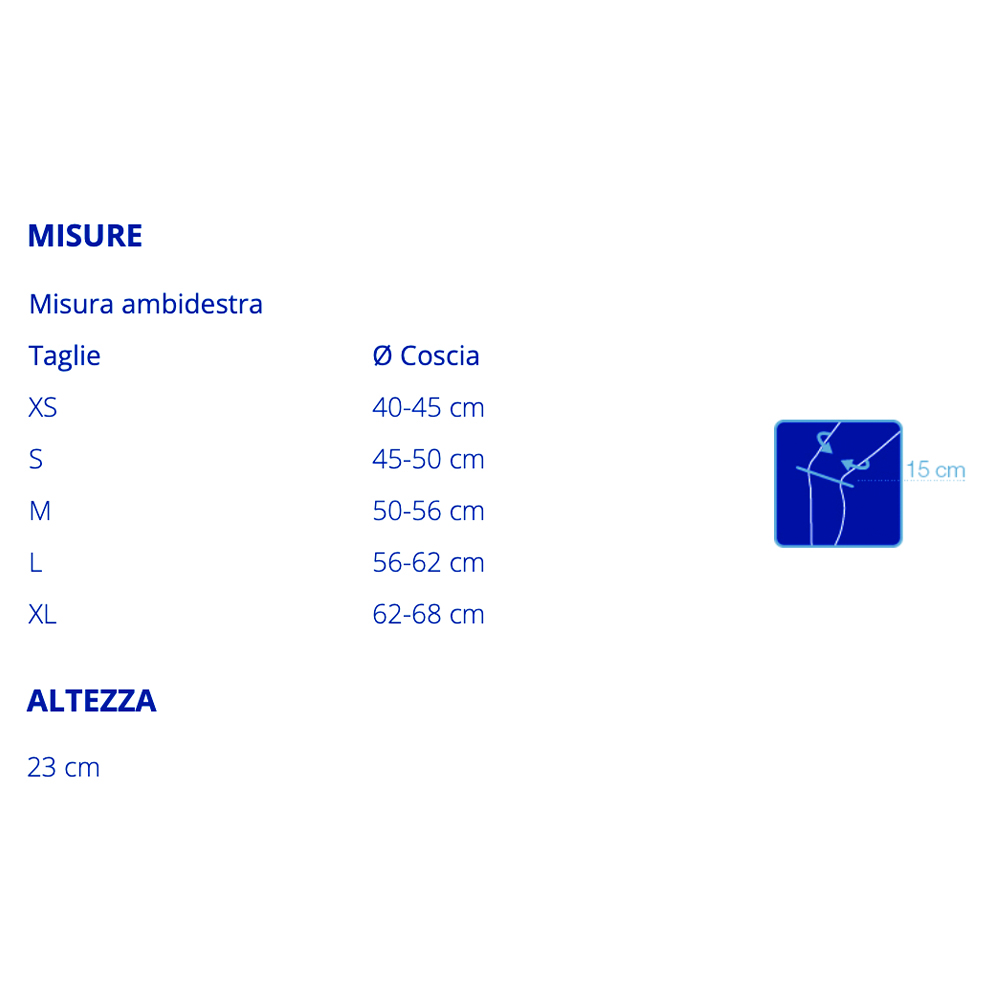 MISURE

Misura ambidestra

| Taglie | Ø Coscia |
|---|---|
| XS | 40-45 cm |
| S | 45-50 cm |
| M | 50-56 cm |
| L | 56-62 cm |
| XL | 62-68 cm |

15 cm

ALTEZZA

23 cm